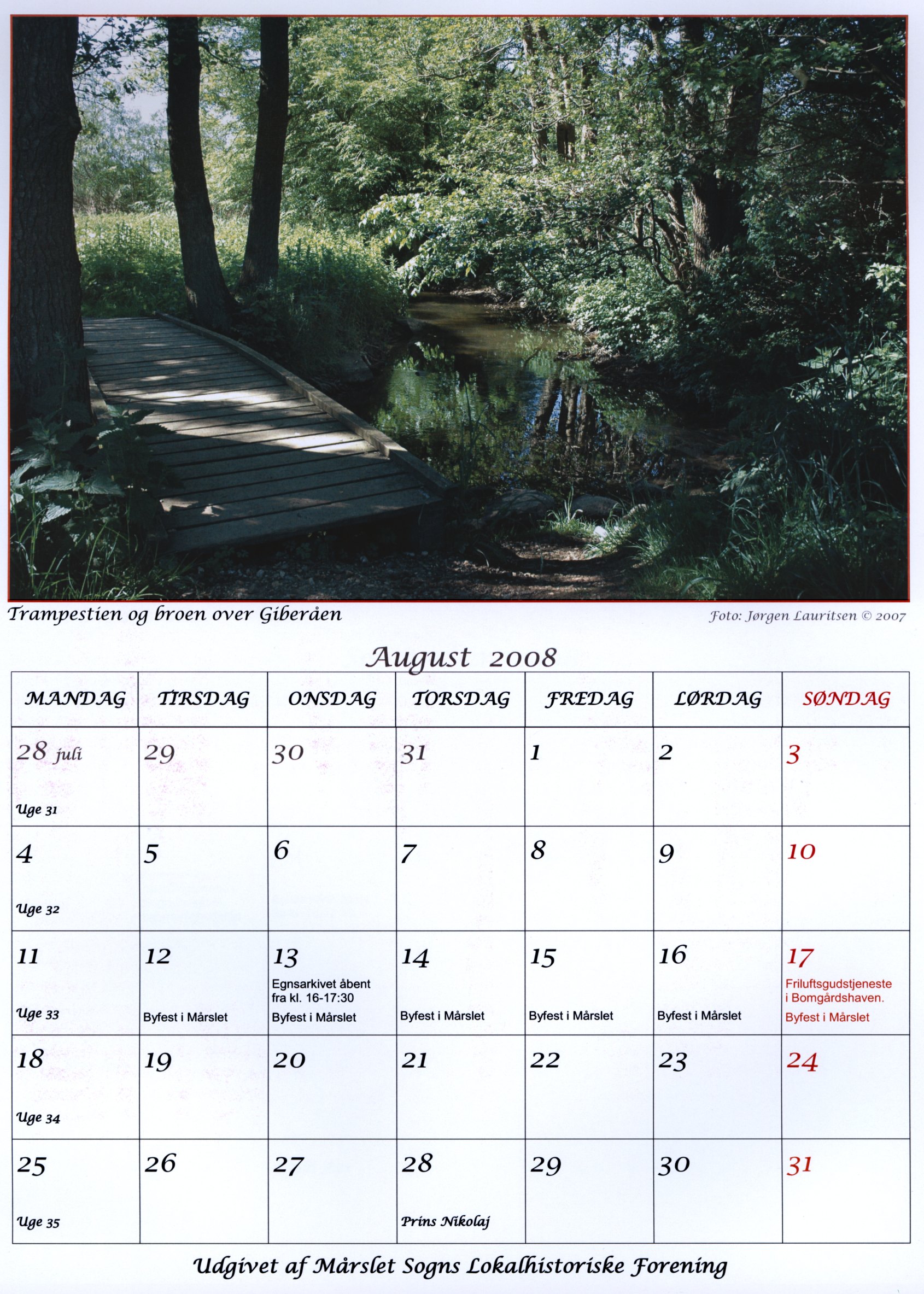 Trampestien og broen over Giberåen

Foto: Jørgen Lauritsen © 2007

August 2008

| MANDAG | TIRSDAG | ONSDAG | TORSDAG | FREDAG | LØRDAG | SØNDAG |
|---|---|---|---|---|---|---|
| 28 juli Uge 31 | 29 | 30 | 31 | 1 | 2 | 3 |
| 4 Uge 32 | 5 | 6 | 7 | 8 | 9 | 10 |
| 11 Uge 33 | 12 Byfest i Mårslet | 13 Egnsarkivet åbent fra kl. 16-17:30 Byfest i Mårslet | 14 Byfest i Mårslet | 15 Byfest i Mårslet | 16 Byfest i Mårslet | 17 Friluftsgudstjeneste i Bomgårdshaven. Byfest i Mårslet |
| 18 Uge 34 | 19 | 20 | 21 | 22 | 23 | 24 |
| 25 Uge 35 | 26 | 27 | 28 Prins Nikolaj | 29 | 30 | 31 |

Udgivet af Mårslet Sogns Lokalhistoriske Forening